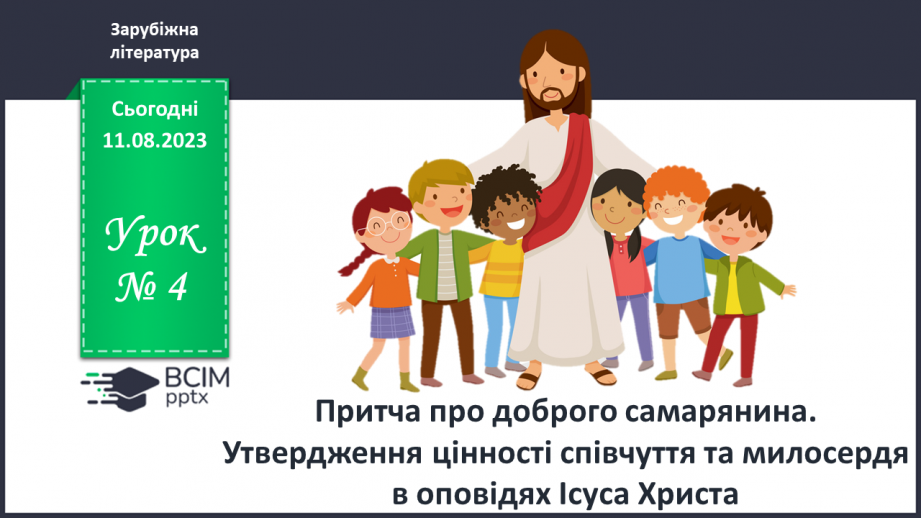 Зарубіжна література

Сьогодні 11.08.2023

Урок № 4

ВСІМ pptx

Притча про доброго самарянина. Утвердження цінності співчуття та милосердя в оповідях Ісуса Христа